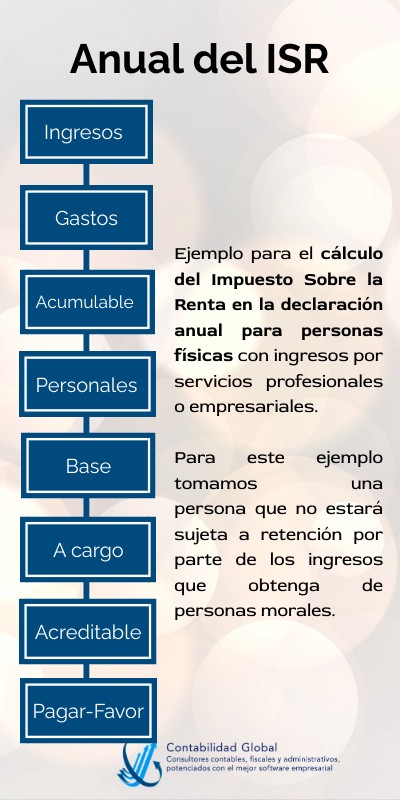 Anual del ISR

Ingresos

Gastos

Acumulable

Personales

Base

A cargo

Acreditable

Pagar-Favor

Ejemplo para el cálculo del Impuesto Sobre la Renta en la declaración anual para personas físicas con ingresos por servicios profesionales o empresariales.

Para este ejemplo tomamos una persona que no estará sujeta a retención por parte de los ingresos que obtenga de personas morales.

Contabilidad Global
Consultores contables, fiscales y administrativos, potenciados con el mejor software empresarial